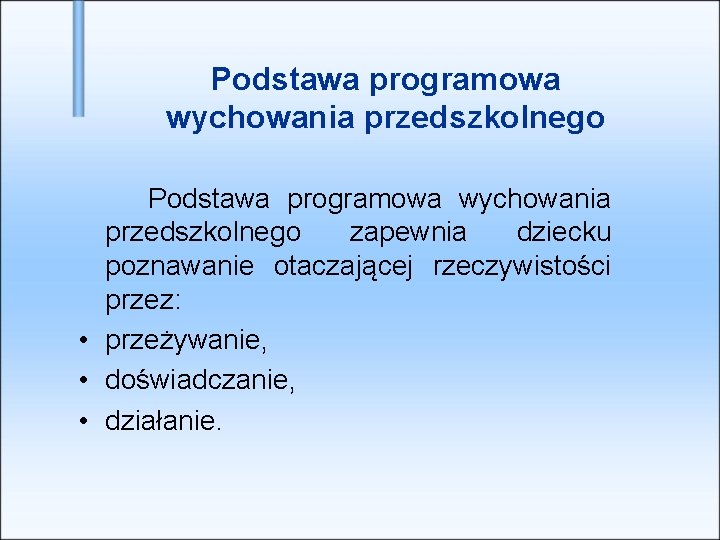 Podstawa programowa
wychowania przedszkolnego

Podstawa programowa wychowania przedszkolnego zapewnia dziecku poznawanie otaczającej rzeczywistości przez:

• przeżywanie,
• doświadczanie,
• działanie.